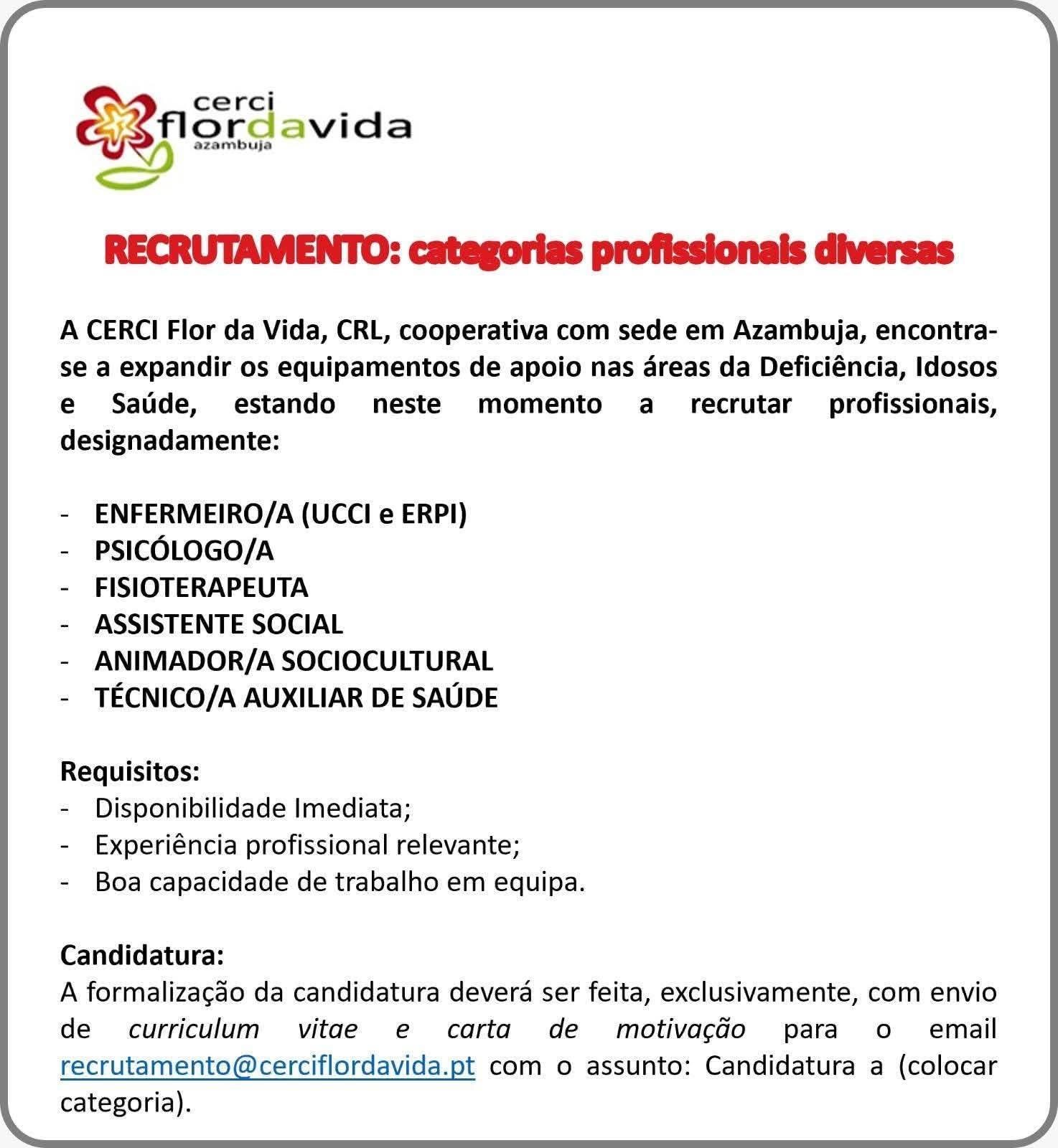 cerci
flordavida
azambuja

RECRUTAMENTO: categorias profissionais diversas

A CERCI Flor da Vida, CRL, cooperativa com sede em Azambuja, encontra-se a expandir os equipamentos de apoio nas áreas da Deficiência, Idosos e Saúde, estando neste momento a recrutar profissionais, designadamente:

- ENFERMEIRO/A (UCCI e ERPI)
- PSICÓLOGO/A
- FISIOTERAPEUTA
- ASSISTENTE SOCIAL
- ANIMADOR/A SOCIOCULTURAL
- TÉCNICO/A AUXILIAR DE SAÚDE

Requisitos:
- Disponibilidade Imediata;
- Experiência profissional relevante;
- Boa capacidade de trabalho em equipa.

Candidatura:
A formalização da candidatura deverá ser feita, exclusivamente, com envio de curriculum vitae e carta de motivação para o email recrutamento@cerciflordavida.pt com o assunto: Candidatura a (colocar categoria).